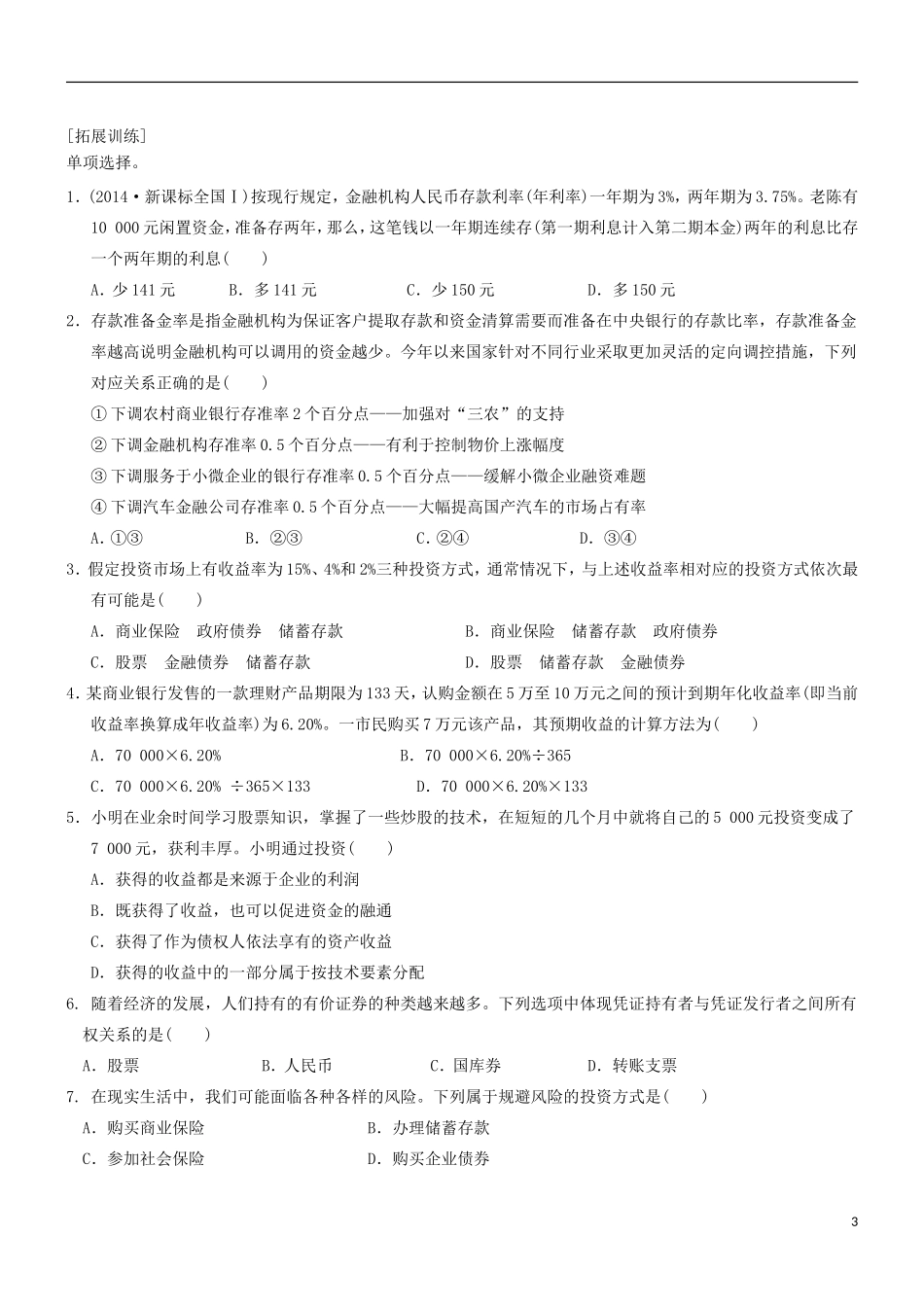 [拓展训练]
单项选择。

1．(2014·新课标全国Ⅰ)按现行规定，金融机构人民币存款利率(年利率)一年期为3%，两年期为3.75%。老陈有10 000元闲置资金，准备存两年，那么，这笔钱以一年期连续存(第一期利息计入第二期本金)两年的利息比存一个两年期的利息(　　)

A．少141元　　B．多141元　　C．少150元　　D．多150元

2．存款准备金率是指金融机构为保证客户提取存款和资金清算需要而准备在中央银行的存款比率，存款准备金率越高说明金融机构可以调用的资金越少。今年以来国家针对不同行业采取更加灵活的定向调控措施，下列对应关系正确的是(　　)

①下调农村商业银行存准率2个百分点——加强对“三农”的支持

②下调金融机构存准率0.5个百分点——有利于控制物价上涨幅度

③下调服务于小微企业的银行存准率0.5个百分点——缓解小微企业融资难题

④下调汽车金融公司存准率0.5个百分点——大幅提高国产汽车的市场占有率

A．①③　　B．②③　　C．②④　　D．③④

3．假定投资市场上有收益率为15%、4%和2%三种投资方式，通常情况下，与上述收益率相对应的投资方式依次最有可能是(　　)

A．商业保险　政府债券　储蓄存款　　B．商业保险　储蓄存款　政府债券

C．股票　金融债券　储蓄存款　　D．股票　储蓄存款　金融债券

4．某商业银行发售的一款理财产品期限为133天，认购金额在5万至10万元之间的预计到期年化收益率(即当前收益率换算成年收益率)为6.20%。一市民购买7万元该产品，其预期收益的计算方法为(　　)

A．70 000×6.20%　　B．70 000×6.20%÷365

C．70 000×6.20% ÷365×133　　D．70 000×6.20%×133

5．小明在业余时间学习股票知识，掌握了一些炒股的技术，在短短的几个月中就将自己的5 000元投资变成了7 000元，获利丰厚。小明通过投资(　　)

A．获得的收益都是来源于企业的利润

B．既获得了收益，也可以促进资金的融通

C．获得了作为债权人依法享有的资产收益

D．获得的收益中的一部分属于按技术要素分配

6. 随着经济的发展，人们持有的有价证券的种类越来越多。下列选项中体现凭证持有者与凭证发行者之间所有权关系的是(　　)

A．股票　　B．人民币　　C．国库券　　D．转账支票

7. 在现实生活中，我们可能面临各种各样的风险。下列属于规避风险的投资方式是(　　)

A．购买商业保险　　B．办理储蓄存款

C．参加社会保险　　D．购买企业债券

3